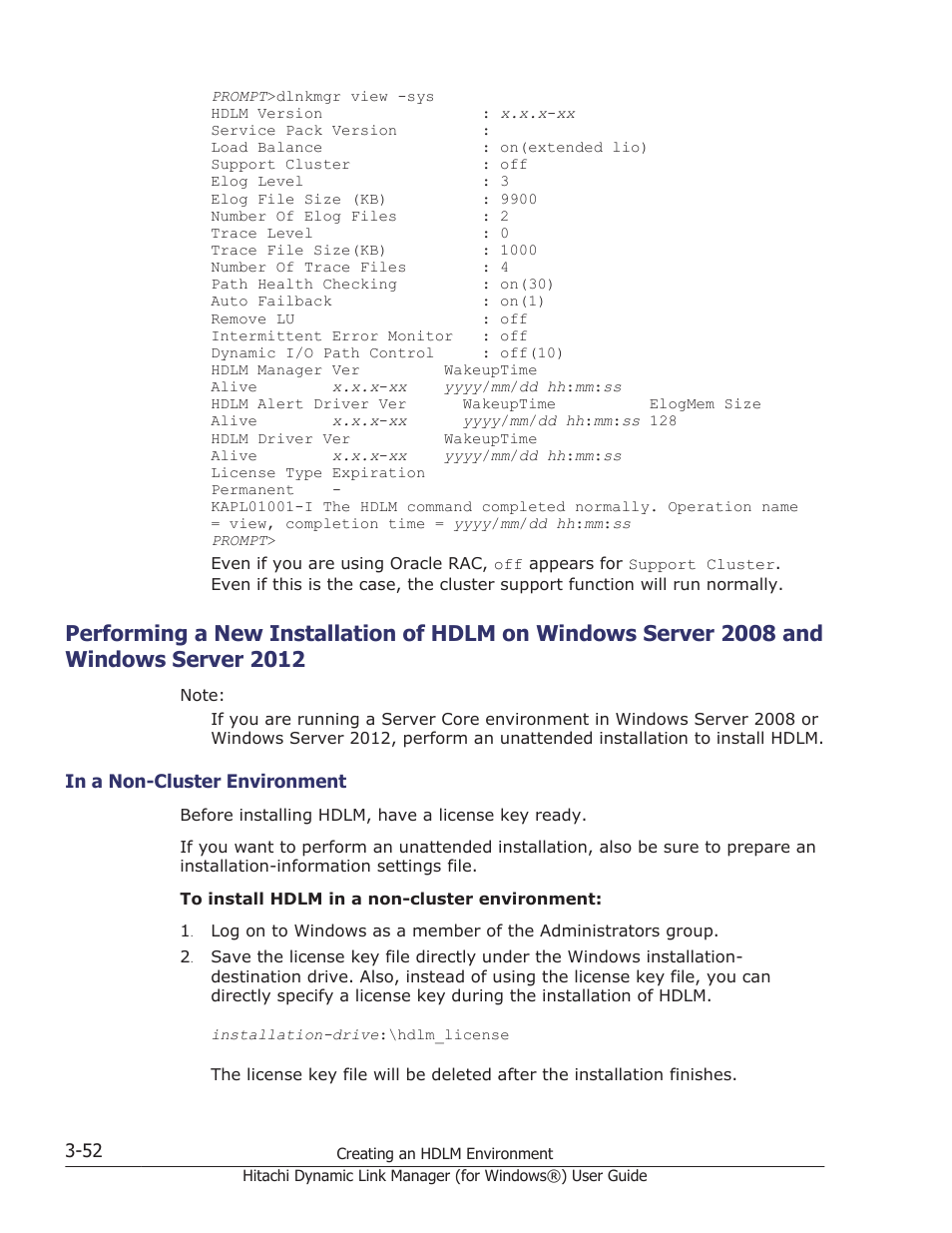 PROMPT>dlnkmgr view -sys
HDLM Version : x.x.x-xx
Service Pack Version :
Load Balance : on(extended lio)
Support Cluster : off
Elog Level : 3
Elog File Size (KB) : 9900
Number Of Elog Files : 2
Trace Level : 0
Trace File Size(KB) : 1000
Number Of Trace Files : 4
Path Health Checking : on(30)
Auto Failback : on(1)
Remove LU : off
Intermittent Error Monitor : off
Dynamic I/O Path Control : off(10)
HDLM Manager Ver WakeupTime
Alive x.x.x-xx yyyy/mm/dd hh:mm:ss
HDLM Alert Driver Ver WakeupTime ElogMem Size
Alive x.x.x-xx yyyy/mm/dd hh:mm:ss 128
HDLM Driver Ver WakeupTime
Alive x.x.x-xx yyyy/mm/dd hh:mm:ss
License Type Expiration
Permanent -
KAPL01001-I The HDLM command completed normally. Operation name = view, completion time = yyyy/mm/dd hh:mm:ss
PROMPT>

Even if you are using Oracle RAC, off appears for Support Cluster. Even if this is the case, the cluster support function will run normally.

Performing a New Installation of HDLM on Windows Server 2008 and Windows Server 2012

Note:

If you are running a Server Core environment in Windows Server 2008 or Windows Server 2012, perform an unattended installation to install HDLM.

In a Non-Cluster Environment

Before installing HDLM, have a license key ready.

If you want to perform an unattended installation, also be sure to prepare an installation-information settings file.

To install HDLM in a non-cluster environment:

1. Log on to Windows as a member of the Administrators group.

2. Save the license key file directly under the Windows installation-destination drive. Also, instead of using the license key file, you can directly specify a license key during the installation of HDLM.

installation-drive:\hdlm_license

The license key file will be deleted after the installation finishes.

3-52 Creating an HDLM Environment

Hitachi Dynamic Link Manager (for Windows®) User Guide